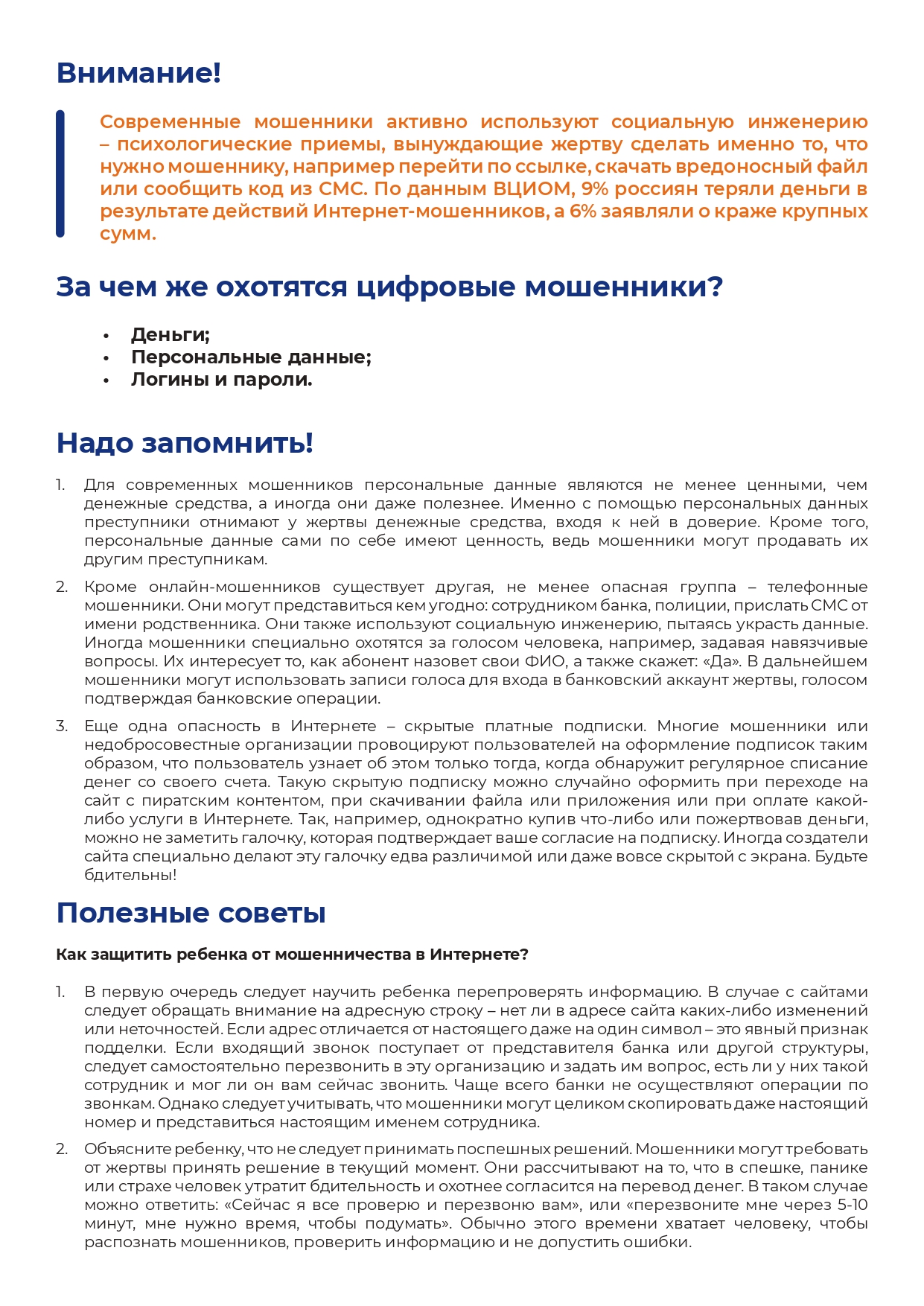 Внимание!

Современные мошенники активно используют социальную инженерию – психологические приемы, вынуждающие жертву сделать именно то, что нужно мошеннику, например перейти по ссылке, скачать вредоносный файл или сообщить код из СМС. По данным ВЦИОМ, 9% россиян теряли деньги в результате действий Интернет-мошенников, а 6% заявляли о краже крупных сумм.

За чем же охотятся цифровые мошенники?

• Деньги;
• Персональные данные;
• Логины и пароли.

Надо запомнить!

1. Для современных мошенников персональные данные являются не менее ценными, чем денежные средства, а иногда они даже полезнее. Именно с помощью персональных данных преступники отнимают у жертвы денежные средства, входя к ней в доверие. Кроме того, персональные данные сами по себе имеют ценность, ведь мошенники могут продавать их другим преступникам.

2. Кроме онлайн-мошенников существует другая, не менее опасная группа – телефонные мошенники. Они могут представиться кем угодно: сотрудником банка, полиции, прислать СМС от имени родственника. Они также используют социальную инженерию, пытаясь украсть данные. Иногда мошенники специально охотятся за голосом человека, например, задавая навязчивые вопросы. Их интересует то, как абонент назовет свои ФИО, а также скажет: «Да». В дальнейшем мошенники могут использовать записи голоса для входа в банковский аккаунт жертвы, голосом подтверждая банковские операции.

3. Еще одна опасность в Интернете – скрытые платные подписки. Многие мошенники или недобросовестные организации провоцируют пользователей на оформление подписок таким образом, что пользователь узнает об этом только тогда, когда обнаружит регулярное списание денег со своего счета. Такую скрытую подписку можно случайно оформить при переходе на сайт с пиратским контентом, при скачивании файла или приложения или при оплате какой-либо услуги в Интернете. Так, например, однократно купив что-либо или пожертвовав деньги, можно не заметить галочку, которая подтверждает ваше согласие на подписку. Иногда создатели сайта специально делают эту галочку едва различимой или даже вовсе скрытой с экрана. Будьте бдительны!

Полезные советы

Как защитить ребенка от мошенничества в Интернете?

1. В первую очередь следует научить ребенка перепроверять информацию. В случае с сайтами следует обращать внимание на адресную строку – нет ли в адресе сайта каких-либо изменений или неточностей. Если адрес отличается от настоящего даже на один символ – это явный признак подделки. Если входящий звонок поступает от представителя банка или другой структуры, следует самостоятельно перезвонить в эту организацию и задать им вопрос, есть ли у них такой сотрудник и мог ли он вам сейчас звонить. Чаще всего банки не осуществляют операции по звонкам. Однако следует учитывать, что мошенники могут целиком скопировать даже настоящий номер и представиться настоящим именем сотрудника.

2. Объясните ребенку, что не следует принимать поспешных решений. Мошенники могут требовать от жертвы принять решение в текущий момент. Они рассчитывают на то, что в спешке, панике или страхе человек утратит бдительность и охотнее согласится на перевод денег. В таком случае можно ответить: «Сейчас я все проверю и перезвоню вам», или «перезвоните мне через 5-10 минут, мне нужно время, чтобы подумать». Обычно этого времени хватает человеку, чтобы распознать мошенников, проверить информацию и не допустить ошибки.